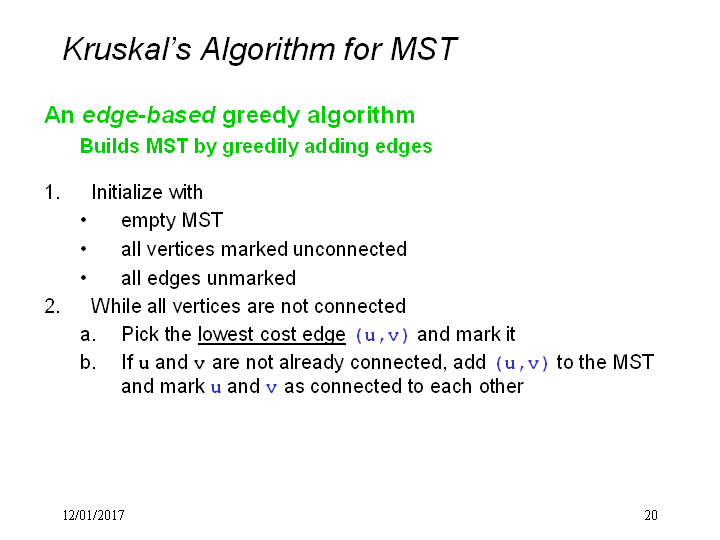 Kruskal's Algorithm for MST

An edge-based greedy algorithm
Builds MST by greedily adding edges

1. Initialize with
• empty MST
• all vertices marked unconnected
• all edges unmarked
2. While all vertices are not connected
a. Pick the lowest cost edge (u,v) and mark it
b. If u and v are not already connected, add (u,v) to the MST and mark u and v as connected to each other

12/01/2017

20